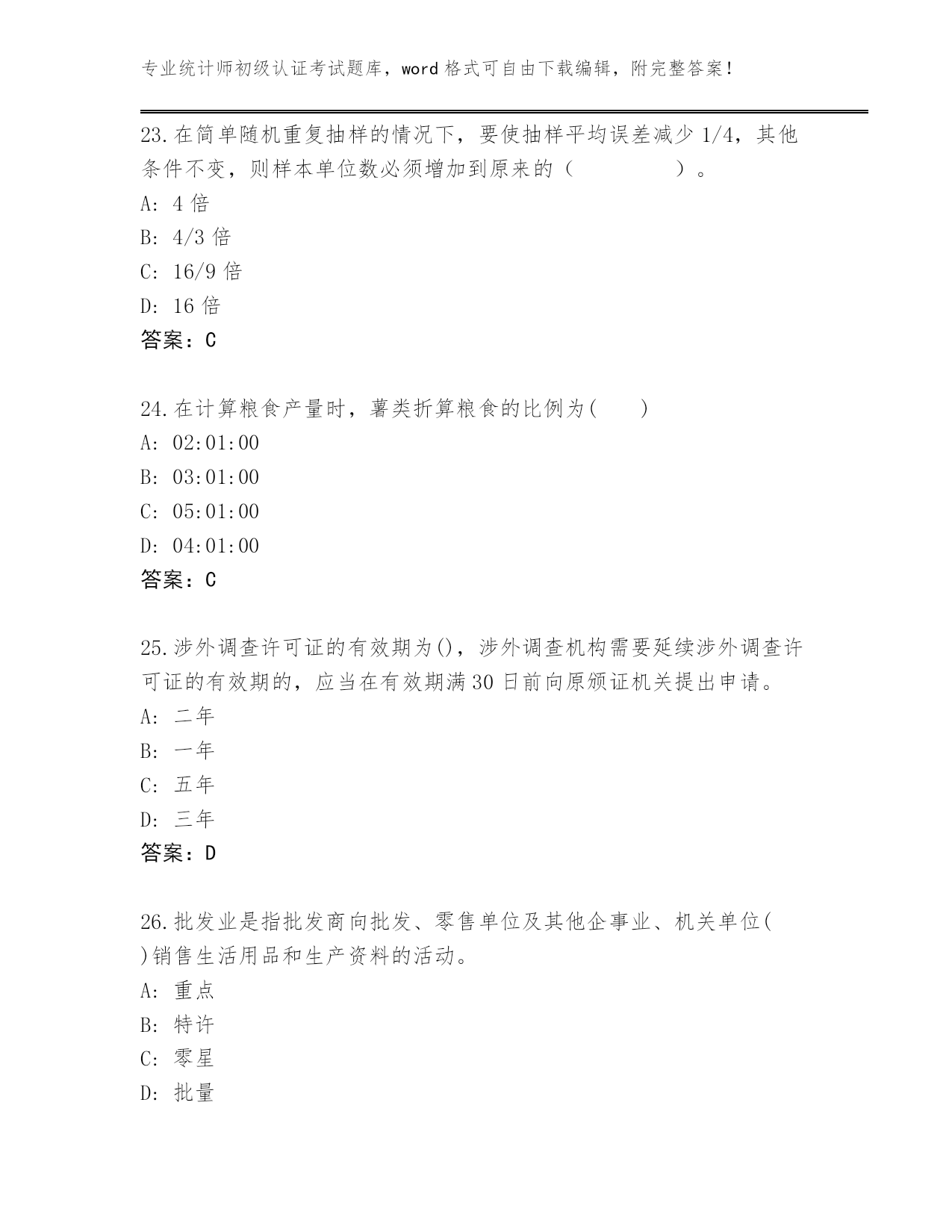 专业统计师初级认证考试题库，word 格式可自由下载编辑，附完整答案！

23.在简单随机重复抽样的情况下，要使抽样平均误差减少 1/4，其他条件不变，则样本单位数必须增加到原来的（ ）。
A: 4 倍
B: 4/3 倍
C: 16/9 倍
D: 16 倍
答案：C

24.在计算粮食产量时，薯类折算粮食的比例为( )
A: 02:01:00
B: 03:01:00
C: 05:01:00
D: 04:01:00
答案：C

25.涉外调查许可证的有效期为()，涉外调查机构需要延续涉外调查许可证的有效期的，应当在有效期满 30 日前向原颁证机关提出申请。
A: 二年
B: 一年
C: 五年
D: 三年
答案：D

26.批发业是指批发商向批发、零售单位及其他企事业、机关单位( )销售生活用品和生产资料的活动。
A: 重点
B: 特许
C: 零星
D: 批量